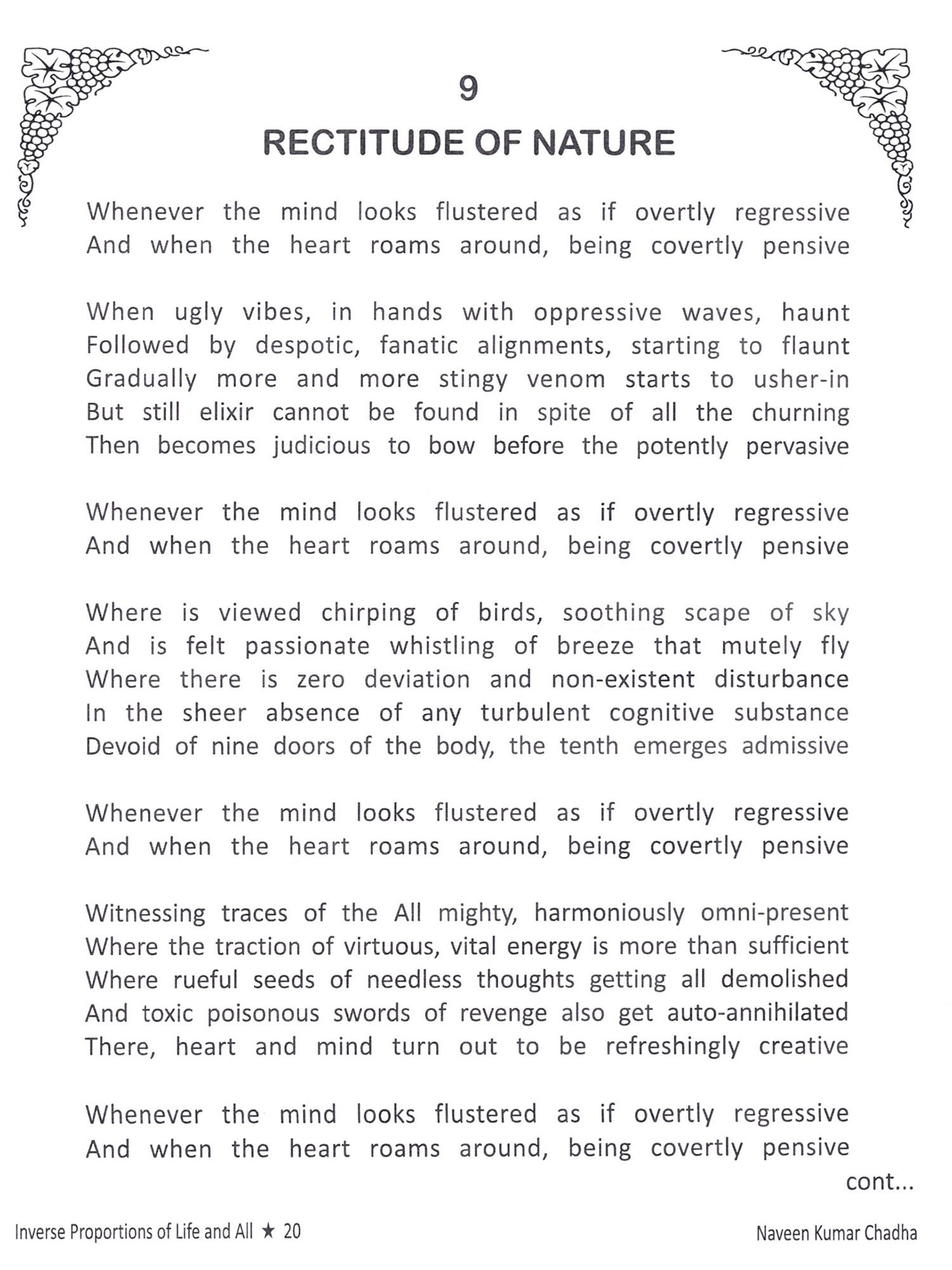 9

RECTITUDE OF NATURE

Whenever the mind looks flustered as if overtly regressive
And when the heart roams around, being covertly pensive

When ugly vibes, in hands with oppressive waves, haunt
Followed by despotic, fanatic alignments, starting to flaunt
Gradually more and more stingy venom starts to usher-in
But still elixir cannot be found in spite of all the churning
Then becomes judicious to bow before the potently pervasive

Whenever the mind looks flustered as if overtly regressive
And when the heart roams around, being covertly pensive

Where is viewed chirping of birds, soothing scape of sky
And is felt passionate whistling of breeze that mutely fly
Where there is zero deviation and non-existent disturbance
In the sheer absence of any turbulent cognitive substance
Devoid of nine doors of the body, the tenth emerges admissive

Whenever the mind looks flustered as if overtly regressive
And when the heart roams around, being covertly pensive

Witnessing traces of the All mighty, harmoniously omni-present
Where the traction of virtuous, vital energy is more than sufficient
Where rueful seeds of needless thoughts getting all demolished
And toxic poisonous swords of revenge also get auto-annihilated
There, heart and mind turn out to be refreshingly creative

Whenever the mind looks flustered as if overtly regressive
And when the heart roams around, being covertly pensive

cont...

Inverse Proportions of Life and All ★ 20

Naveen Kumar Chadha